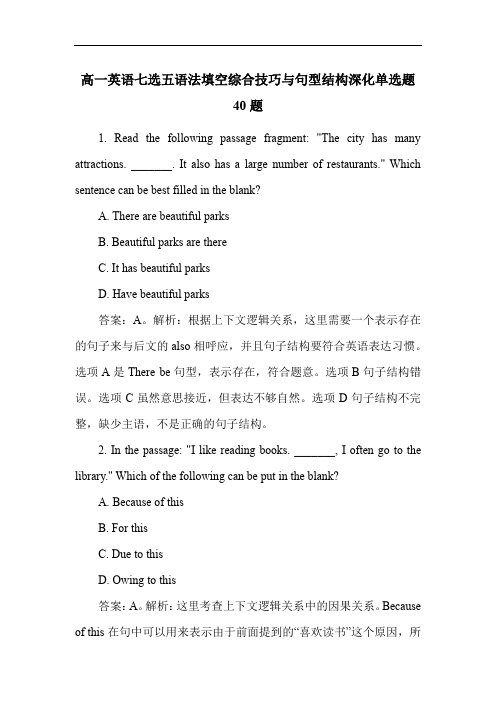 高一英语七选五语法填空综合技巧与句型结构深化单选题 40 题

1. Read the following passage fragment: "The city has many attractions. _______. It also has a large number of restaurants." Which sentence can be best filled in the blank?

A. There are beautiful parks

B. Beautiful parks are there

C. It has beautiful parks

D. Have beautiful parks

答案：A。解析：根据上下文逻辑关系，这里需要一个表示存在的句子来与后文的 also 相呼应，并且句子结构要符合英语表达习惯。选项 A 是 There be 句型，表示存在，符合题意。选项 B 句子结构错误。选项 C 虽然意思接近，但表达不够自然。选项 D 句子结构不完整，缺少主语，不是正确的句子结构。

2. In the passage: "I like reading books. _______, I often go to the library." Which of the following can be put in the blank?

A. Because of this

B. For this

C. Due to this

D. Owing to this

答案：A。解析：这里考查上下文逻辑关系中的因果关系。Because of this 在句中可以用来表示由于前面提到的“喜欢读书”这个原因，所